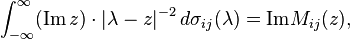 $\int_{-\infty}^{\infty} (\operatorname{Im} z) \cdot |\lambda - z|^{-2} \, d\sigma_{ij}(\lambda) = \operatorname{Im} M_{ij}(z),$